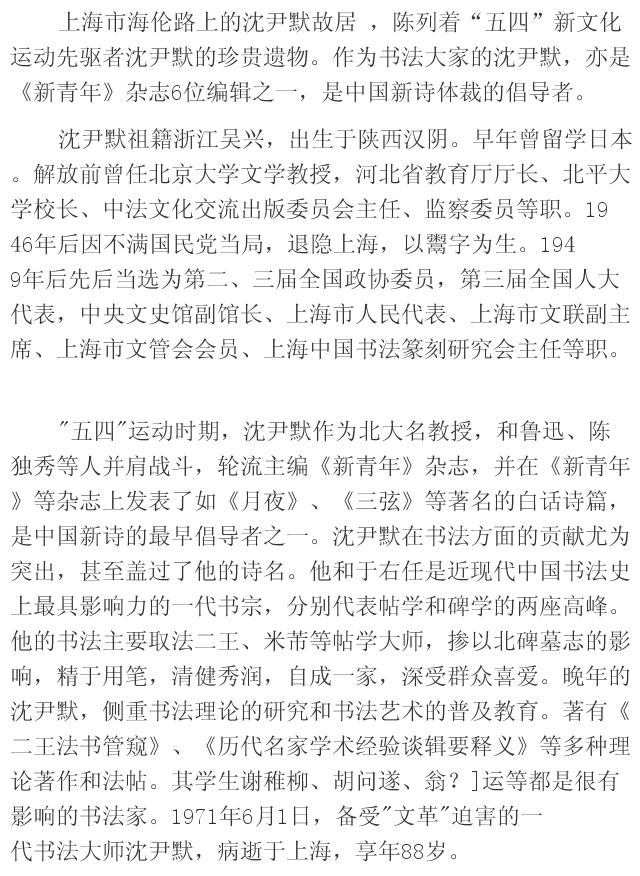 上海市海伦路上的沈尹默故居 ，陈列着“五四”新文化运动先驱者沈尹默的珍贵遗物。作为书法大家的沈尹默，亦是《新青年》杂志6位编辑之一，是中国新诗体裁的倡导者。

沈尹默祖籍浙江吴兴，出生于陕西汉阴。早年曾留学日本。解放前曾任北京大学文学教授，河北省教育厅厅长、北平大学校长、中法文化交流出版委员会主任、监察委员等职。1946年后因不满国民党当局，退隐上海，以鬻字为生。1949年后先后当选为第二、三届全国政协委员，第三届全国人大代表，中央文史馆副馆长、上海市人民代表、上海市文联副主席、上海市文管会会员、上海中国书法篆刻研究会主任等职。

"五四"运动时期，沈尹默作为北大名教授，和鲁迅、陈独秀等人并肩战斗，轮流主编《新青年》杂志，并在《新青年》等杂志上发表了如《月夜》、《三弦》等著名的白话诗篇，是中国新诗的最早倡导者之一。沈尹默在书法方面的贡献尤为突出，甚至盖过了他的诗名。他和于右任是近现代中国书法史上最具影响力的一代书宗，分别代表帖学和碑学的两座高峰。他的书法主要取法二王、米芾等帖学大师，掺以北碑墓志的影响，精于用笔，清健秀润，自成一家，深受群众喜爱。晚年的沈尹默，侧重书法理论的研究和书法艺术的普及教育。著有《二王法书管窥》、《历代名家学术经验谈辑要释义》等多种理论著作和法帖。其学生谢稚柳、胡问遂、翁？]运等都是很有影响的书法家。1971年6月1日，备受"文革"迫害的一代书法大师沈尹默，病逝于上海，享年88岁。